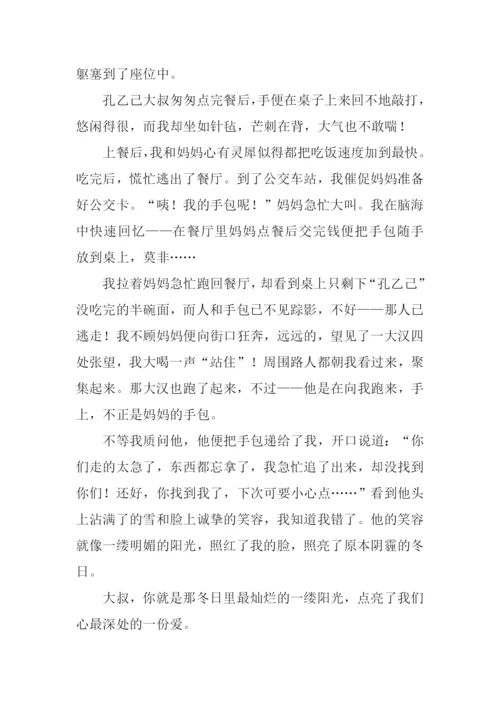 躯塞到了座位中。

孔乙己大叔匆匆点完餐后，手便在桌子上来回不地敲打，悠闲得很，而我却坐如针毡，芒刺在背，大气也不敢喘！

上餐后，我和妈妈心有灵犀似得都把吃饭速度加到最快。吃完后，慌忙逃出了餐厅。到了公交车站，我催促妈妈准备好公交卡。“咦！我的手包呢！”妈妈急忙大叫。我在脑海中快速回忆——在餐厅里妈妈点餐后交完钱便把手包随手放到桌上，莫非……

我拉着妈妈急忙跑回餐厅，却看到桌上只剩下“孔乙己”没吃完的半碗面，而人和手包已不见踪影，不好——那人已逃走！我不顾妈妈便向街口狂奔，远远的，望见了一大汉四处张望，我大喝一声“站住”！周围路人都朝我看过来，聚集起来。那大汉也跑了起来，不过——他是在向我跑来，手上，不正是妈妈的手包。

不等我质问他，他便把手包递给了我，开口说道：“你们走的太急了，东西都忘拿了，我急忙追了出来，却没找到你们！还好，你找到我了，下次可要小心点……”看到他头上沾满了的雪和脸上诚挚的笑容，我知道我错了。他的笑容就像一缕明媚的阳光，照红了我的脸，照亮了原本阴霾的冬日。

大叔，你就是那冬日里最灿烂的一缕阳光，点亮了我们心最深处的一份爱。